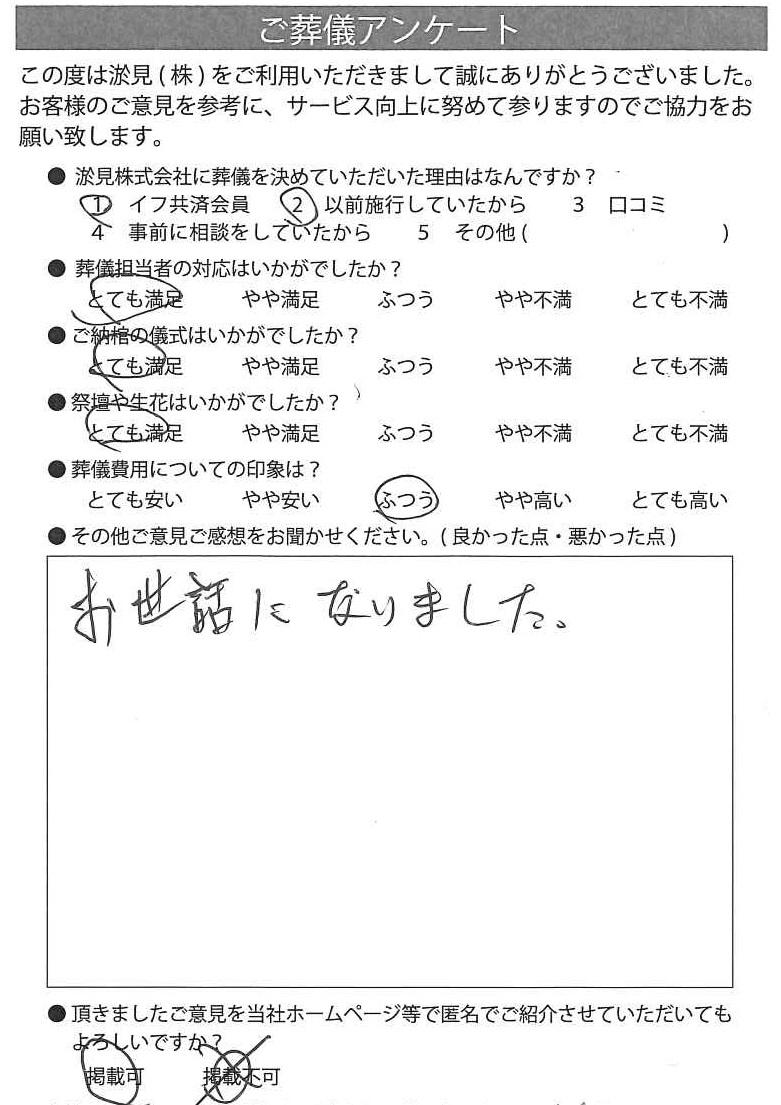 ご葬儀アンケート

この度は淤見(株)をご利用いただきまして誠にありがとうございました。お客様のご意見を参考に、サービス向上に努めて参りますのでご協力をお願い致します。

● 淤見株式会社に葬儀を決めていただいた理由はなんですか？
1 イフ共済会員　2 以前施行していたから　3 口コミ
4 事前に相談をしていたから　5 その他(　　　)

● 葬儀担当者の対応はいかがでしたか？
とても満足　やや満足　ふつう　やや不満　とても不満

● ご納棺の儀式はいかがでしたか？
とても満足　やや満足　ふつう　やや不満　とても不満

● 祭壇や生花はいかがでしたか？
とても満足　やや満足　ふつう　やや不満　とても不満

● 葬儀費用についての印象は？
とても安い　やや安い　ふつう　やや高い　とても高い

● その他ご意見ご感想をお聞かせください。(良かった点・悪かった点)

お世話になりました。

● 頂きましたご意見を当社ホームページ等で匿名でご紹介させていただいてもよろしいですか？
掲載可　掲載不可